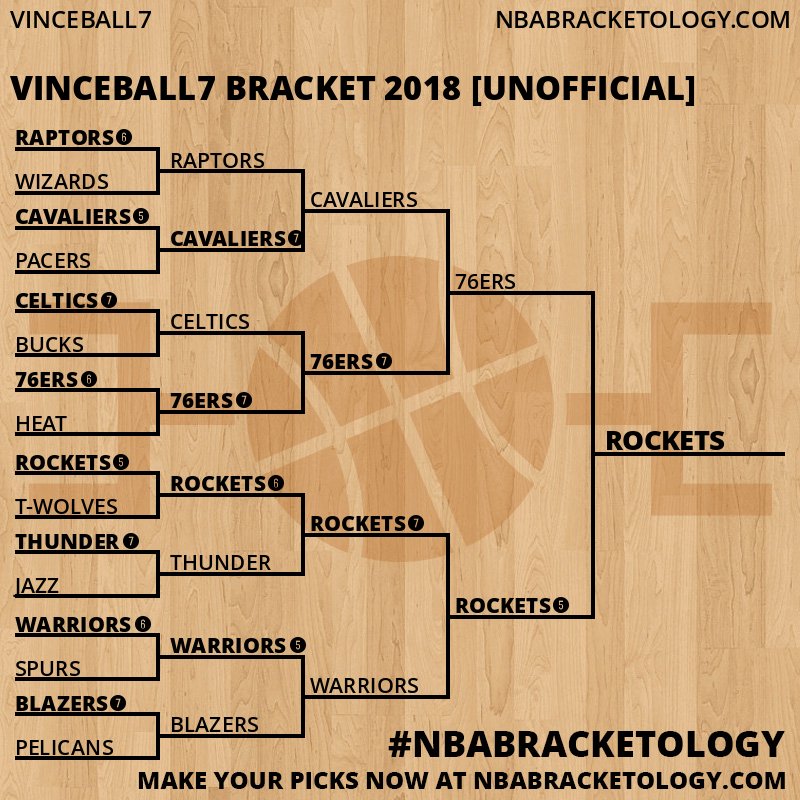 VINCEBALL7
NBABRACKETOLOGY.COM

VINCEBALL7 BRACKET 2018 [UNOFFICIAL]

RAPTORS 6
WIZARDS
CAVALIERS 5
PACERS
CELTICS 7
BUCKS
76ERS 6
HEAT
ROCKETS 5
T-WOLVES
THUNDER 7
JAZZ
WARRIORS 6
SPURS
BLAZERS 7
PELICANS

RAPTORS
CAVALIERS 7
CELTICS
76ERS 7
ROCKETS 6
THUNDER
WARRIORS 5
BLAZERS

CAVALIERS
76ERS 7
ROCKETS 7
WARRIORS

76ERS
ROCKETS 5

ROCKETS

#NBABRACKETOLOGY
MAKE YOUR PICKS NOW AT NBABRACKETOLOGY.COM